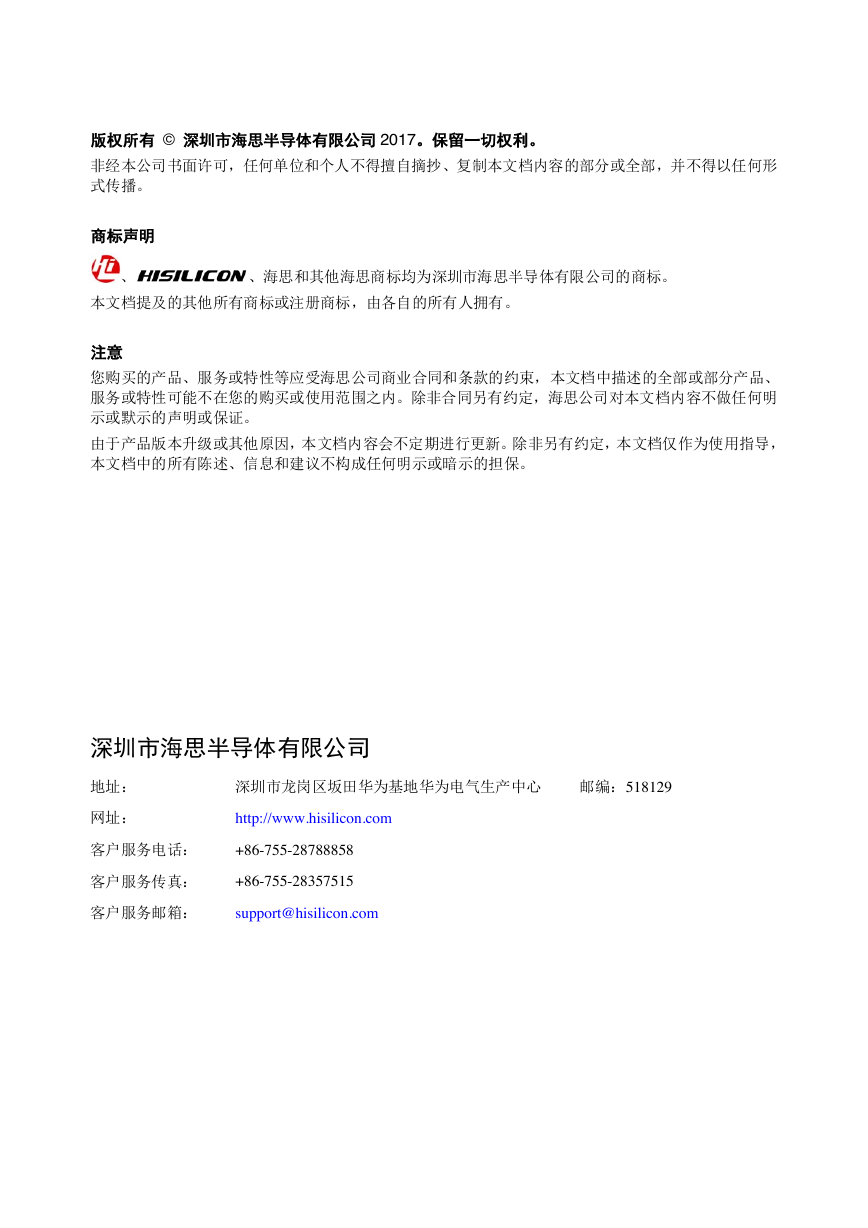 版权所有 © 深圳市海思半导体有限公司 2017。保留一切权利。

非经本公司书面许可，任何单位和个人不得擅自摘抄、复制本文档内容的部分或全部，并不得以任何形式传播。

商标声明

、HISILICON、海思和其他海思商标均为深圳市海思半导体有限公司的商标。

本文档提及的其他所有商标或注册商标，由各自的所有人拥有。

注意

您购买的产品、服务或特性等应受海思公司商业合同和条款的约束，本文档中描述的全部或部分产品、服务或特性可能不在您的购买或使用范围之内。除非合同另有约定，海思公司对本文档内容不做任何明示或默示的声明或保证。

由于产品版本升级或其他原因，本文档内容会不定期进行更新。除非另有约定，本文档仅作为使用指导，本文档中的所有陈述、信息和建议不构成任何明示或暗示的担保。

深圳市海思半导体有限公司

地址： 深圳市龙岗区坂田华为基地华为电气生产中心 邮编：518129

网址： http://www.hisilicon.com

客户服务电话： +86-755-28788858

客户服务传真： +86-755-28357515

客户服务邮箱： support@hisilicon.com